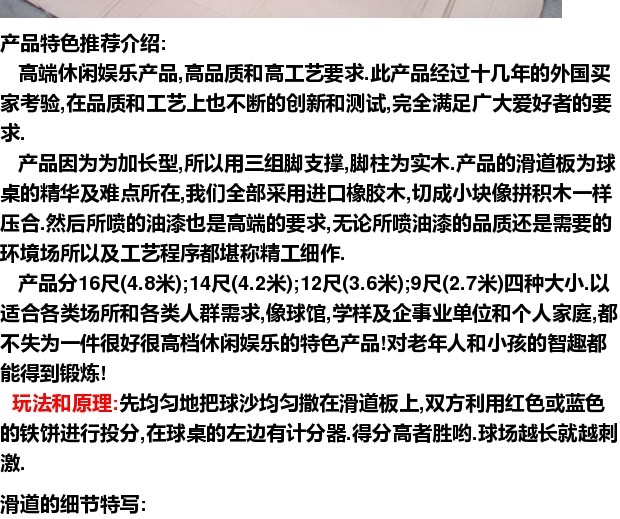 产品特色推荐介绍:

高端休闲娱乐产品,高品质和高工艺要求.此产品经过十几年的外国买家考验,在品质和工艺上也不断的创新和测试,完全满足广大爱好者的要求.

产品因为为加长型,所以用三组脚支撑,脚柱为实木.产品的滑道板为球桌的精华及难点所在,我们全部采用进口橡胶木,切成小块像拼积木一样压合.然后所喷的油漆也是高端的要求,无论所喷油漆的品质还是需要的环境场所以及工艺程序都堪称精工细作.

产品分16尺(4.8米);14尺(4.2米);12尺(3.6米);9尺(2.7米)四种大小.以适合各类场所和各类人群需求,像球馆,学样及企事业单位和个人家庭,都不失为一件很好很高档休闲娱乐的特色产品!对老年人和小孩的智趣都能得到锻炼!

玩法和原理:先均匀地把球沙均匀撒在滑道板上,双方利用红色或蓝色的铁饼进行投分,在球桌的左边有计分器.得分高者胜哟.球场越长就越刺激.

滑道的细节特写: